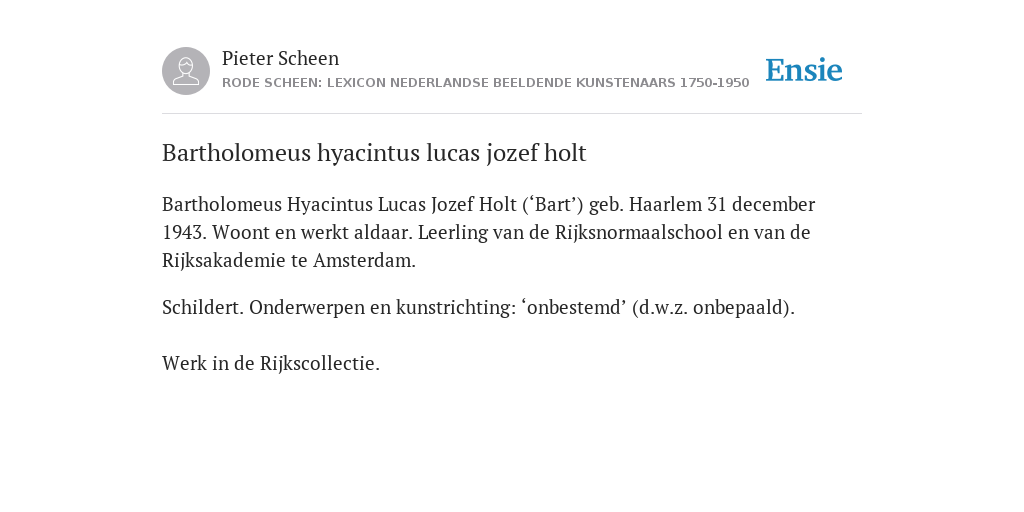 Pieter Scheen
RODE SCHEEN: LEXICON NEDERLANDSE BEELDENDE KUNSTENAARS 1750-1950

Ensie

Bartholomeus hyacintus lucas jozef holt

Bartholomeus Hyacintus Lucas Jozef Holt (‘Bart’) geb. Haarlem 31 december 1943. Woont en werkt aldaar. Leerling van de Rijksnormaalschool en van de Rijksakademie te Amsterdam.

Schildert. Onderwerpen en kunstrichting: ‘onbestemd’ (d.w.z. onbepaald).

Werk in de Rijkscollectie.